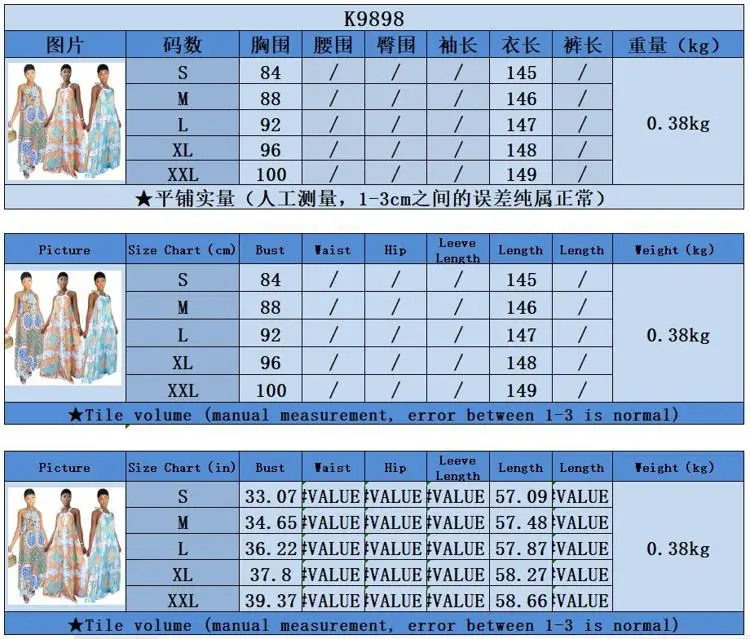 K9898

| 图片 | 码数 | 胸围 | 腰围 | 臀围 | 袖长 | 衣长 | 裤长 | 重量（kg） |
|---|---|---|---|---|---|---|---|---|
|  | S | 84 | / | / | / | 145 | / | 0.38kg |
|  | M | 88 | / | / | / | 146 | / |  |
|  | L | 92 | / | / | / | 147 | / |  |
|  | XL | 96 | / | / | / | 148 | / |  |
|  | XXL | 100 | / | / | / | 149 | / |  |

★平铺实量（人工测量，1-3cm之间的误差纯属正常）

| Picture | Size Chart (cm) | Bust | Waist | Hip | Leeve Length | Length | Length | Weight (kg) |
|---|---|---|---|---|---|---|---|---|
|  | S | 84 | / | / | / | 145 | / | 0.38kg |
|  | M | 88 | / | / | / | 146 | / |  |
|  | L | 92 | / | / | / | 147 | / |  |
|  | XL | 96 | / | / | / | 148 | / |  |
|  | XXL | 100 | / | / | / | 149 | / |  |

★Tile volume (manual measurement, error between 1-3 is normal)

| Picture | Size Chart (in) | Bust | Waist | Hip | Leeve Length | Length | Length | Weight (kg) |
|---|---|---|---|---|---|---|---|---|
|  | S | 33.07 | #VALUE | #VALUE | #VALUE | 57.09 | #VALUE | 0.38kg |
|  | M | 34.65 | #VALUE | #VALUE | #VALUE | 57.48 | #VALUE |  |
|  | L | 36.22 | #VALUE | #VALUE | #VALUE | 57.87 | #VALUE |  |
|  | XL | 37.8 | #VALUE | #VALUE | #VALUE | 58.27 | #VALUE |  |
|  | XXL | 39.37 | #VALUE | #VALUE | #VALUE | 58.66 | #VALUE |  |

★Tile volume (manual measurement, error between 1-3 is normal)